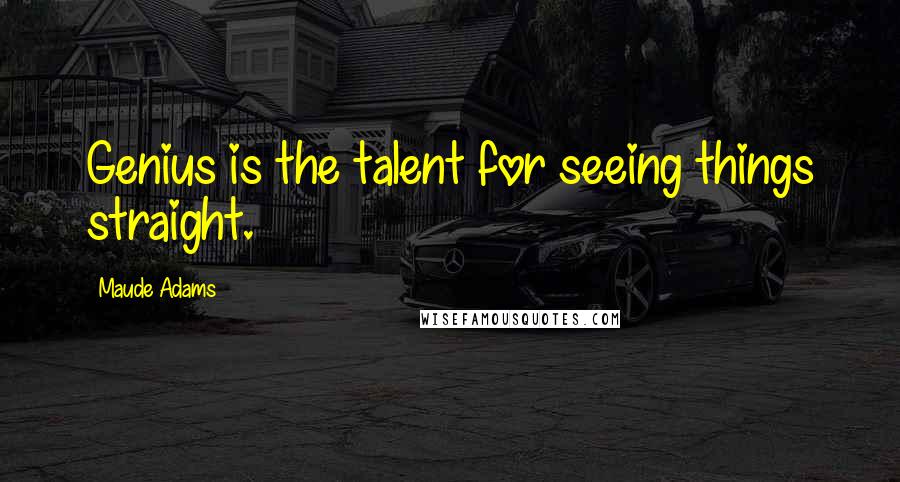 Genius is the talent for seeing things straight.

Maude Adams

WISEFAMOUSQUOTES.COM